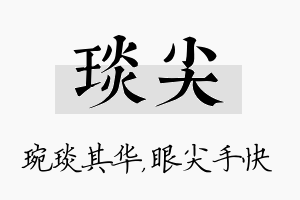 琰尖

琬琰其华,眼尖手快